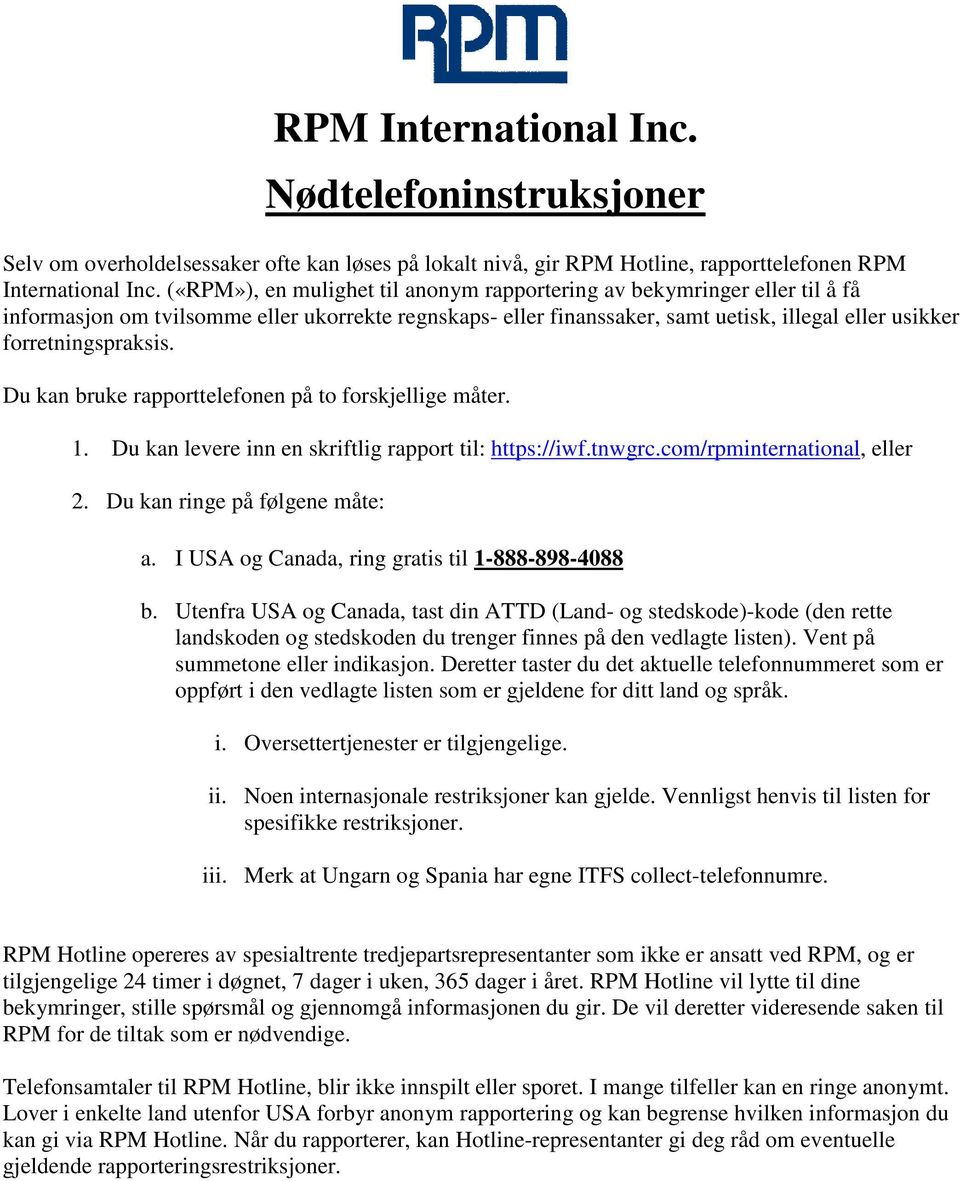 RPM

RPM International Inc.

Nødtelefoninstruksjoner

Selv om overholdelsessaker ofte kan løses på lokalt nivå, gir RPM Hotline, rapporttelefonen RPM International Inc. («RPM»), en mulighet til anonym rapportering av bekymringer eller til å få informasjon om tvilsomme eller ukorrekte regnskaps- eller finanssaker, samt uetisk, illegal eller usikker forretningspraksis.

Du kan bruke rapporttelefonen på to forskjellige måter.

1. Du kan levere inn en skriftlig rapport til: https://iwf.tnwgrc.com/rpminternational, eller

2. Du kan ringe på følgene måte:

a. I USA og Canada, ring gratis til 1-888-898-4088

b. Utenfra USA og Canada, tast din ATTD (Land- og stedskode)-kode (den rette landskoden og stedskoden du trenger finnes på den vedlagte listen). Vent på summetone eller indikasjon. Deretter taster du det aktuelle telefonnummeret som er oppført i den vedlagte listen som er gjeldene for ditt land og språk.

i. Oversettertjenester er tilgjengelige.

ii. Noen internasjonale restriksjoner kan gjelde. Vennligst henvis til listen for spesifikke restriksjoner.

iii. Merk at Ungarn og Spania har egne ITFS collect-telefonnumre.

RPM Hotline opereres av spesialtrente tredjepartsrepresentanter som ikke er ansatt ved RPM, og er tilgjengelige 24 timer i døgnet, 7 dager i uken, 365 dager i året. RPM Hotline vil lytte til dine bekymringer, stille spørsmål og gjennomgå informasjonen du gir. De vil deretter videresende saken til RPM for de tiltak som er nødvendige.

Telefonsamtaler til RPM Hotline, blir ikke innspilt eller sporet. I mange tilfeller kan en ringe anonymt. Lover i enkelte land utenfor USA forbyr anonym rapportering og kan begrense hvilken informasjon du kan gi via RPM Hotline. Når du rapporterer, kan Hotline-representanter gi deg råd om eventuelle gjeldende rapporteringsrestriksjoner.